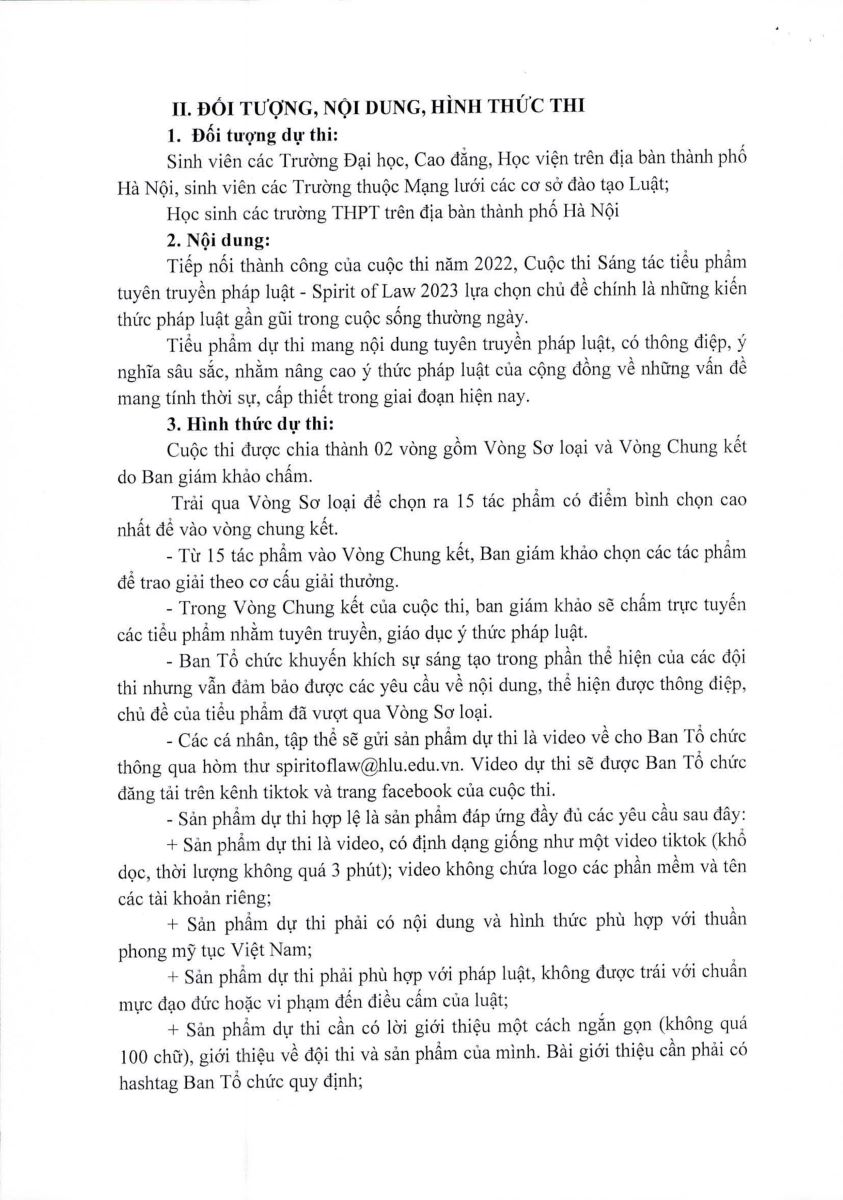 II. ĐỐI TƯỢNG, NỘI DUNG, HÌNH THỨC THI

1. Đối tượng dự thi:

Sinh viên các Trường Đại học, Cao đẳng, Học viện trên địa bàn thành phố Hà Nội, sinh viên các Trường thuộc Mạng lưới các cơ sở đào tạo Luật;

Học sinh các trường THPT trên địa bàn thành phố Hà Nội

2. Nội dung:

Tiếp nối thành công của cuộc thi năm 2022, Cuộc thi Sáng tác tiểu phẩm tuyên truyền pháp luật - Spirit of Law 2023 lựa chọn chủ đề chính là những kiến thức pháp luật gần gũi trong cuộc sống thường ngày.

Tiểu phẩm dự thi mang nội dung tuyên truyền pháp luật, có thông điệp, ý nghĩa sâu sắc, nhằm nâng cao ý thức pháp luật của cộng đồng về những vấn đề mang tính thời sự, cấp thiết trong giai đoạn hiện nay.

3. Hình thức dự thi:

Cuộc thi được chia thành 02 vòng gồm Vòng Sơ loại và Vòng Chung kết do Ban giám khảo chấm.

Trải qua Vòng Sơ loại để chọn ra 15 tác phẩm có điểm bình chọn cao nhất để vào vòng chung kết.

- Từ 15 tác phẩm vào Vòng Chung kết, Ban giám khảo chọn các tác phẩm để trao giải theo cơ cấu giải thưởng.

- Trong Vòng Chung kết của cuộc thi, ban giám khảo sẽ chấm trực tuyến các tiểu phẩm nhằm tuyên truyền, giáo dục ý thức pháp luật.

- Ban Tổ chức khuyến khích sự sáng tạo trong phần thể hiện của các đội thi nhưng vẫn đảm bảo được các yêu cầu về nội dung, thể hiện được thông điệp, chủ đề của tiểu phẩm đã vượt qua Vòng Sơ loại.

- Các cá nhân, tập thể sẽ gửi sản phẩm dự thi là video về cho Ban Tổ chức thông qua hòm thư spiritoflaw@hlu.edu.vn. Video dự thi sẽ được Ban Tổ chức đăng tải trên kênh tiktok và trang facebook của cuộc thi.

- Sản phẩm dự thi hợp lệ là sản phẩm đáp ứng đầy đủ các yêu cầu sau đây:

+ Sản phẩm dự thi là video, có định dạng giống như một video tiktok (khổ dọc, thời lượng không quá 3 phút); video không chứa logo các phần mềm và tên các tài khoản riêng;

+ Sản phẩm dự thi phải có nội dung và hình thức phù hợp với thuần phong mỹ tục Việt Nam;

+ Sản phẩm dự thi phải phù hợp với pháp luật, không được trái với chuẩn mực đạo đức hoặc vi phạm đến điều cấm của luật;

+ Sản phẩm dự thi cần có lời giới thiệu một cách ngắn gọn (không quá 100 chữ), giới thiệu về đội thi và sản phẩm của mình. Bài giới thiệu cần phải có hashtag Ban Tổ chức quy định;